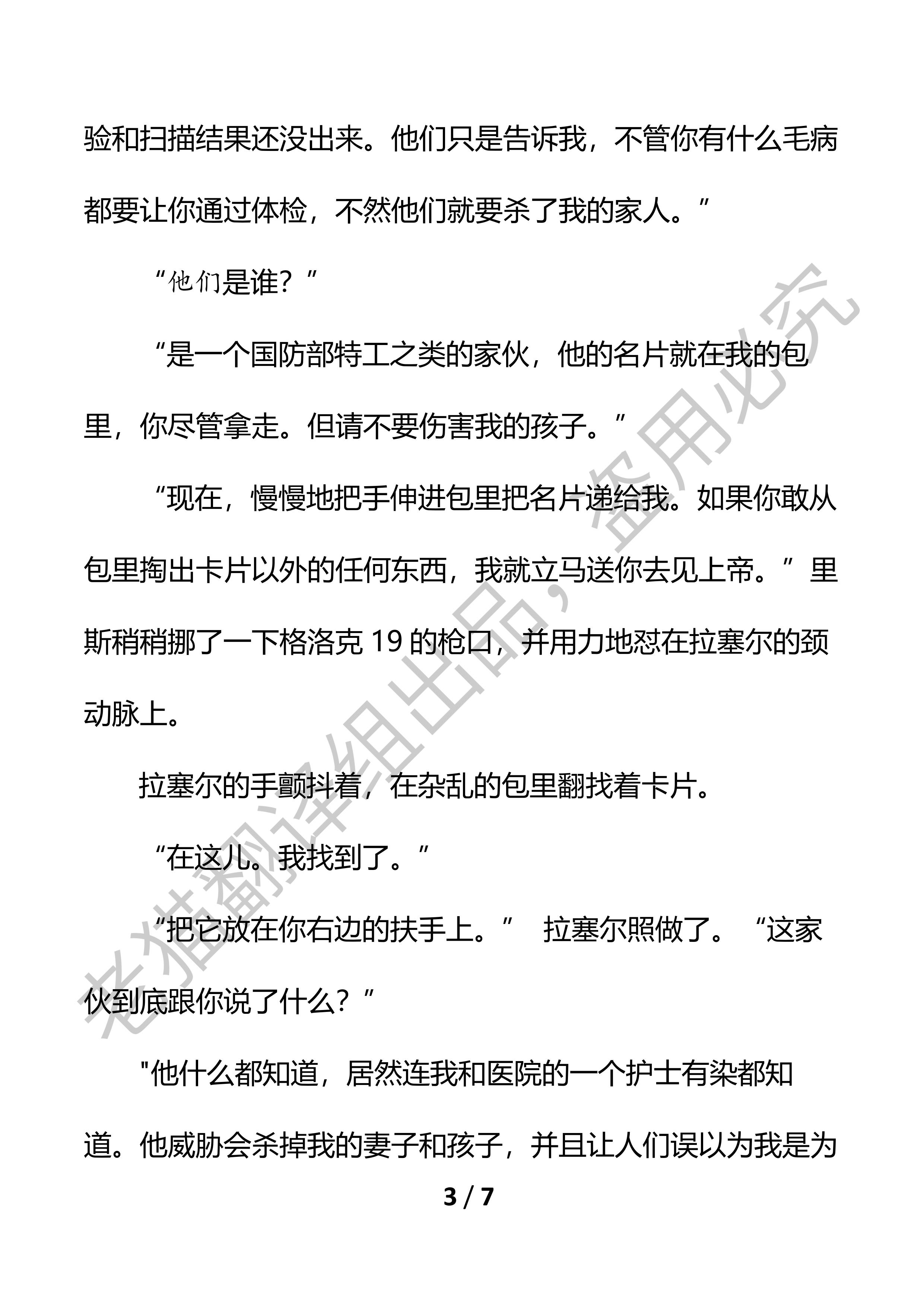 验和扫描结果还没出来。他们只是告诉我，不管你有什么毛病都要让你通过体检，不然他们就要杀了我的家人。”

“他们是谁？”

“是一个国防部特工之类的家伙，他的名片就在我的包里，你尽管拿走。但请不要伤害我的孩子。”

“现在，慢慢地把手伸进包里把名片递给我。如果你敢从包里掏出卡片以外的任何东西，我就立马送你去见上帝。”里斯稍稍挪了一下格洛克 19 的枪口，并用力地怼在拉塞尔的颈动脉上。

拉塞尔的手颤抖着，在杂乱的包里翻找着卡片。

“在这儿。我找到了。”

“把它放在你右边的扶手上。” 拉塞尔照做了。“这家伙到底跟你说了什么？”

"他什么都知道，居然连我和医院的一个护士有染都知道。他威胁会杀掉我的妻子和孩子，并且让人们误以为我是为

老猫翻译组出品，盗用必究

3 / 7